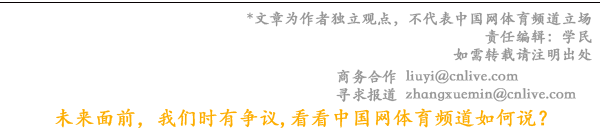 *文章为作者独立观点，不代表中国网体育频道立场
责任编辑：学民
如需转载请注明出处

商务合作 liuyi@cnlive.com
寻求报道 zhangxuemin@cnlive.com

未来面前，我们时有争议,看看中国网体育频道如何说？